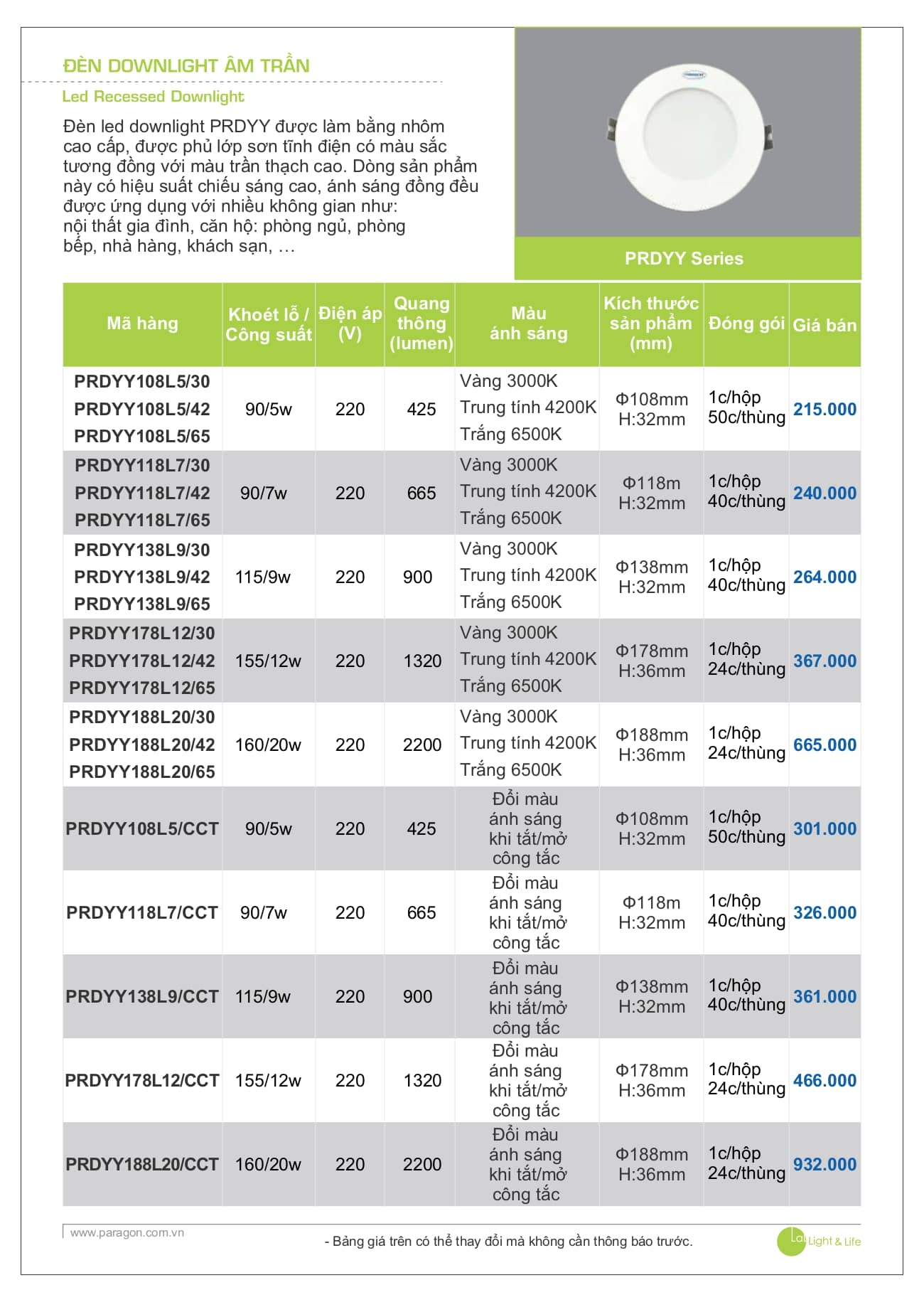 ĐÈN DOWNLIGHT ÂM TRẦN

Led Recessed Downlight

Đèn led downlight PRDYY được làm bằng nhôm cao cấp, được phủ lớp sơn tĩnh điện có màu sắc tương đồng với màu trần thạch cao. Dòng sản phẩm này có hiệu suất chiếu sáng cao, ánh sáng đồng đều được ứng dụng với nhiều không gian như: nội thất gia đình, căn hộ: phòng ngủ, phòng bếp, nhà hàng, khách sạn, …

PRDYY Series

| Mã hàng | Khoét lỗ / Công suất | Điện áp (V) | Quang thông (lumen) | Màu ánh sáng | Kích thước sản phẩm (mm) | Đóng gói | Giá bán |
|---|---|---|---|---|---|---|---|
| PRDYY108L5/30 PRDYY108L5/42 PRDYY108L5/65 | 90/5w | 220 | 425 | Vàng 3000K Trung tính 4200K Trắng 6500K | Φ108mm H:32mm | 1c/hộp 50c/thùng | 215.000 |
| PRDYY118L7/30 PRDYY118L7/42 PRDYY118L7/65 | 90/7w | 220 | 665 | Vàng 3000K Trung tính 4200K Trắng 6500K | Φ118m H:32mm | 1c/hộp 40c/thùng | 240.000 |
| PRDYY138L9/30 PRDYY138L9/42 PRDYY138L9/65 | 115/9w | 220 | 900 | Vàng 3000K Trung tính 4200K Trắng 6500K | Φ138mm H:32mm | 1c/hộp 40c/thùng | 264.000 |
| PRDYY178L12/30 PRDYY178L12/42 PRDYY178L12/65 | 155/12w | 220 | 1320 | Vàng 3000K Trung tính 4200K Trắng 6500K | Φ178mm H:36mm | 1c/hộp 24c/thùng | 367.000 |
| PRDYY188L20/30 PRDYY188L20/42 PRDYY188L20/65 | 160/20w | 220 | 2200 | Vàng 3000K Trung tính 4200K Trắng 6500K | Φ188mm H:36mm | 1c/hộp 24c/thùng | 665.000 |
| PRDYY108L5/CCT | 90/5w | 220 | 425 | Đổi màu ánh sáng khi tắt/mở công tắc | Φ108mm H:32mm | 1c/hộp 50c/thùng | 301.000 |
| PRDYY118L7/CCT | 90/7w | 220 | 665 | Đổi màu ánh sáng khi tắt/mở công tắc | Φ118m H:32mm | 1c/hộp 40c/thùng | 326.000 |
| PRDYY138L9/CCT | 115/9w | 220 | 900 | Đổi màu ánh sáng khi tắt/mở công tắc | Φ138mm H:32mm | 1c/hộp 40c/thùng | 361.000 |
| PRDYY178L12/CCT | 155/12w | 220 | 1320 | Đổi màu ánh sáng khi tắt/mở công tắc | Φ178mm H:36mm | 1c/hộp 24c/thùng | 466.000 |
| PRDYY188L20/CCT | 160/20w | 220 | 2200 | Đổi màu ánh sáng khi tắt/mở công tắc | Φ188mm H:36mm | 1c/hộp 24c/thùng | 932.000 |

www.paragon.com.vn

- Bảng giá trên có thể thay đổi mà không cần thông báo trước.

La Light & Life